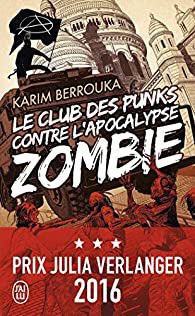 KARIM BERROUKA

LE CLUB DES PUNKS CONTRE L'APOCALYPSE ZOMBIE

★ ★ ★

PRIX JULIA VERLANGER 2016

J'AI LU